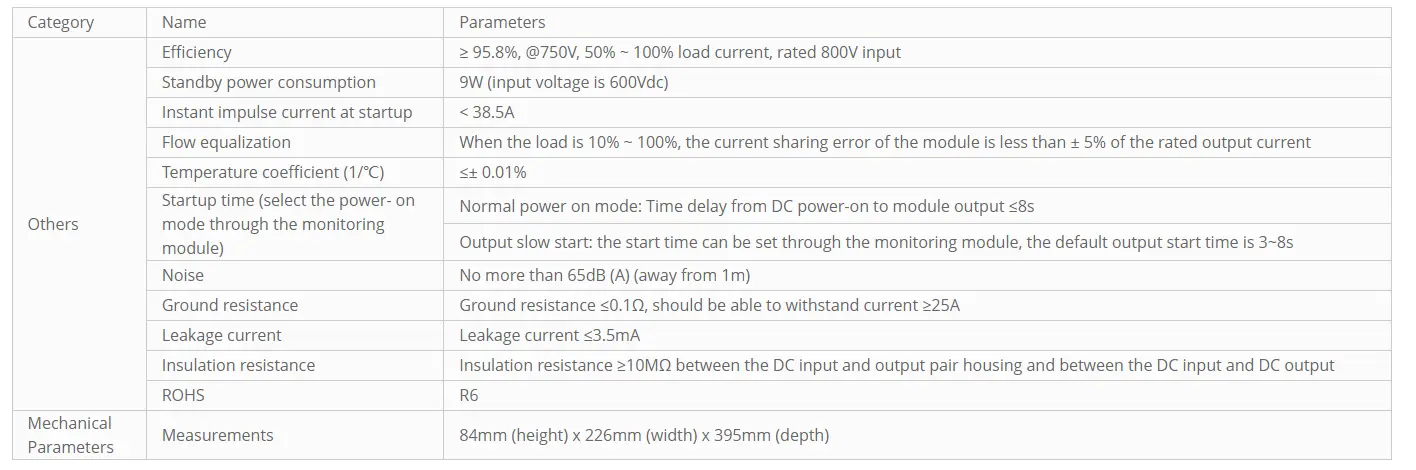 | Category | Name | Parameters |
|---|---|---|
| Others | Efficiency | ≥ 95.8%, @750V, 50% ~ 100% load current, rated 800V input |
| | Standby power consumption | 9W (input voltage is 600Vdc) |
| | Instant impulse current at startup | < 38.5A |
| | Flow equalization | When the load is 10% ~ 100%, the current sharing error of the module is less than ± 5% of the rated output current |
| | Temperature coefficient (1/℃) | ≤± 0.01% |
| | Startup time (select the power- on mode through the monitoring module) | Normal power on mode: Time delay from DC power-on to module output ≤8s |
| | | Output slow start: the start time can be set through the monitoring module, the default output start time is 3~8s |
| | Noise | No more than 65dB (A) (away from 1m) |
| | Ground resistance | Ground resistance ≤0.1Ω, should be able to withstand current ≥25A |
| | Leakage current | Leakage current ≤3.5mA |
| | Insulation resistance | Insulation resistance ≥10MΩ between the DC input and output pair housing and between the DC input and DC output |
| | ROHS | R6 |
| Mechanical Parameters | Measurements | 84mm (height) x 226mm (width) x 395mm (depth) |